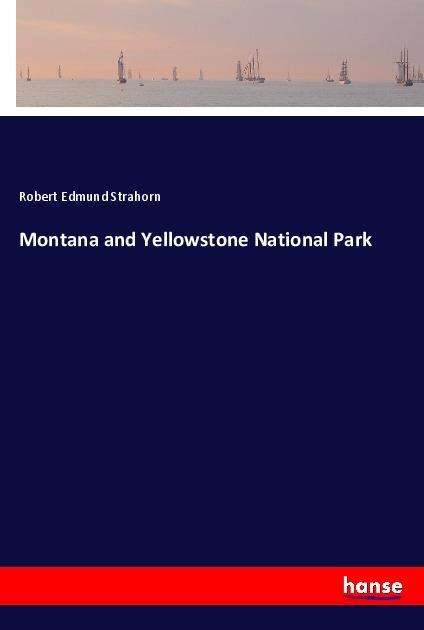 Robert Edmund Strahorn

Montana and Yellowstone National Park

hanse